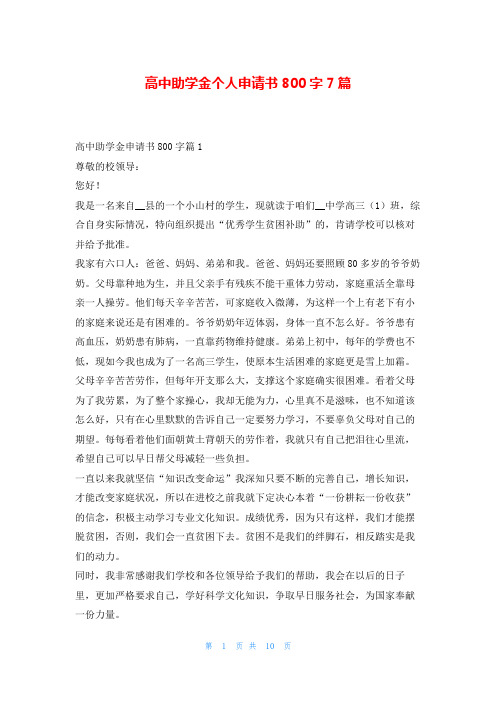 高中助学金个人申请书800字7篇

高中助学金申请书800字篇1

尊敬的校领导：

您好！

我是一名来自__县的一个小山村的学生，现就读于咱们__中学高三（1）班，综合自身实际情况，特向组织提出“优秀学生贫困补助”的，肯请学校可以核对并给予批准。

我家有六口人：爸爸、妈妈、弟弟和我。爸爸、妈妈还要照顾80多岁的爷爷奶奶。父母靠种地为生，并且父亲手有残疾不能干重体力劳动，家庭重活全靠母亲一人操劳。他们每天辛辛苦苦，可家庭收入微薄，为这样一个上有老下有小的家庭来说还是有困难的。爷爷奶奶年迈体弱，身体一直不怎么好。爷爷患有高血压，奶奶患有肺病，一直靠药物维持健康。弟弟上初中，每年的学费也不低，现如今我也成为了一名高三学生，使原本生活困难的家庭更是雪上加霜。父母辛辛苦苦劳作，但每年开支那么大，支撑这个家庭确实很困难。看着父母为了我劳累，为了整个家操心，我却无能为力，心里真不是滋味，也不知道该怎么好，只有在心里默默的告诉自己一定要努力学习，不要辜负父母对自己的期望。每每看着他们面朝黄土背朝天的劳作着，我就只有自己把泪往心里流，希望自己可以早日帮父母减轻一些负担。

一直以来我就坚信“知识改变命运”我深知只要不断的完善自己，增长知识，才能改变家庭状况，所以在进校之前我就下定决心本着“一份耕耘一份收获”的信念，积极主动学习专业文化知识。成绩优秀，因为只有这样，我们才能摆脱贫困，否则，我们会一直贫困下去。贫困不是我们的绊脚石，相反踏实是我们的动力。

同时，我非常感谢我们学校和各位领导给予我们的帮助，我会在以后的日子里，更加严格要求自己，学好科学文化知识，争取早日服务社会，为国家奉献一份力量。

第 1 页 共 10 页